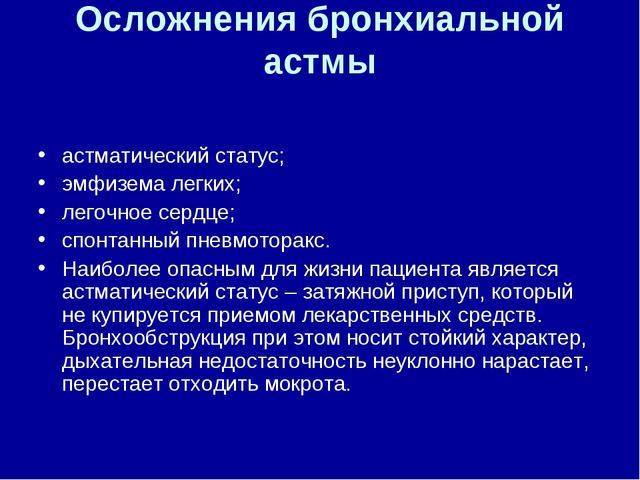 Осложнения бронхиальной астмы

• астматический статус;
• эмфизема легких;
• легочное сердце;
• спонтанный пневмоторакс.
• Наиболее опасным для жизни пациента является астматический статус – затяжной приступ, который не купируется приемом лекарственных средств. Бронхообструкция при этом носит стойкий характер, дыхательная недостаточность неуклонно нарастает, перестает отходить мокрота.